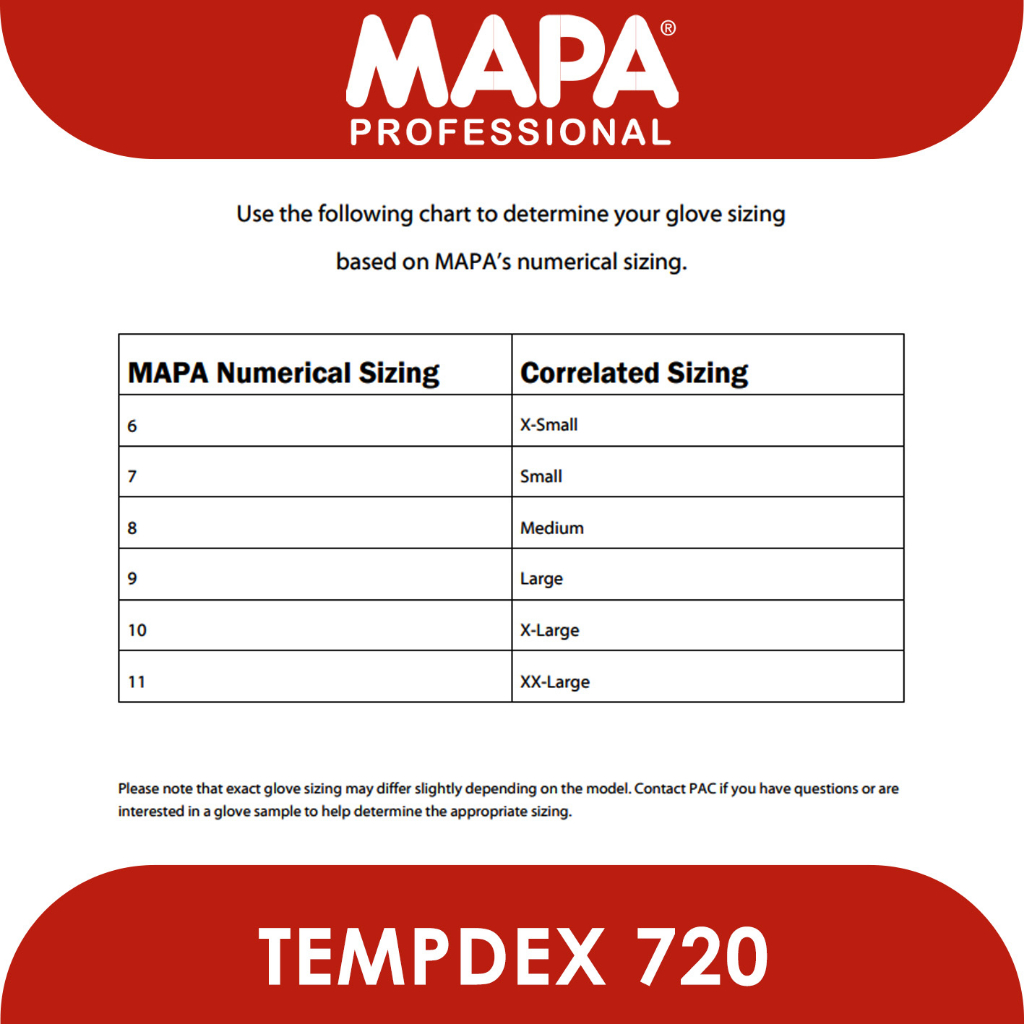 MAPA®
PROFESSIONAL

Use the following chart to determine your glove sizing based on MAPA's numerical sizing.

| MAPA Numerical Sizing | Correlated Sizing |
|---|---|
| 6 | X-Small |
| 7 | Small |
| 8 | Medium |
| 9 | Large |
| 10 | X-Large |
| 11 | XX-Large |

Please note that exact glove sizing may differ slightly depending on the model. Contact PAC if you have questions or are interested in a glove sample to help determine the appropriate sizing.

TEMPDEX 720